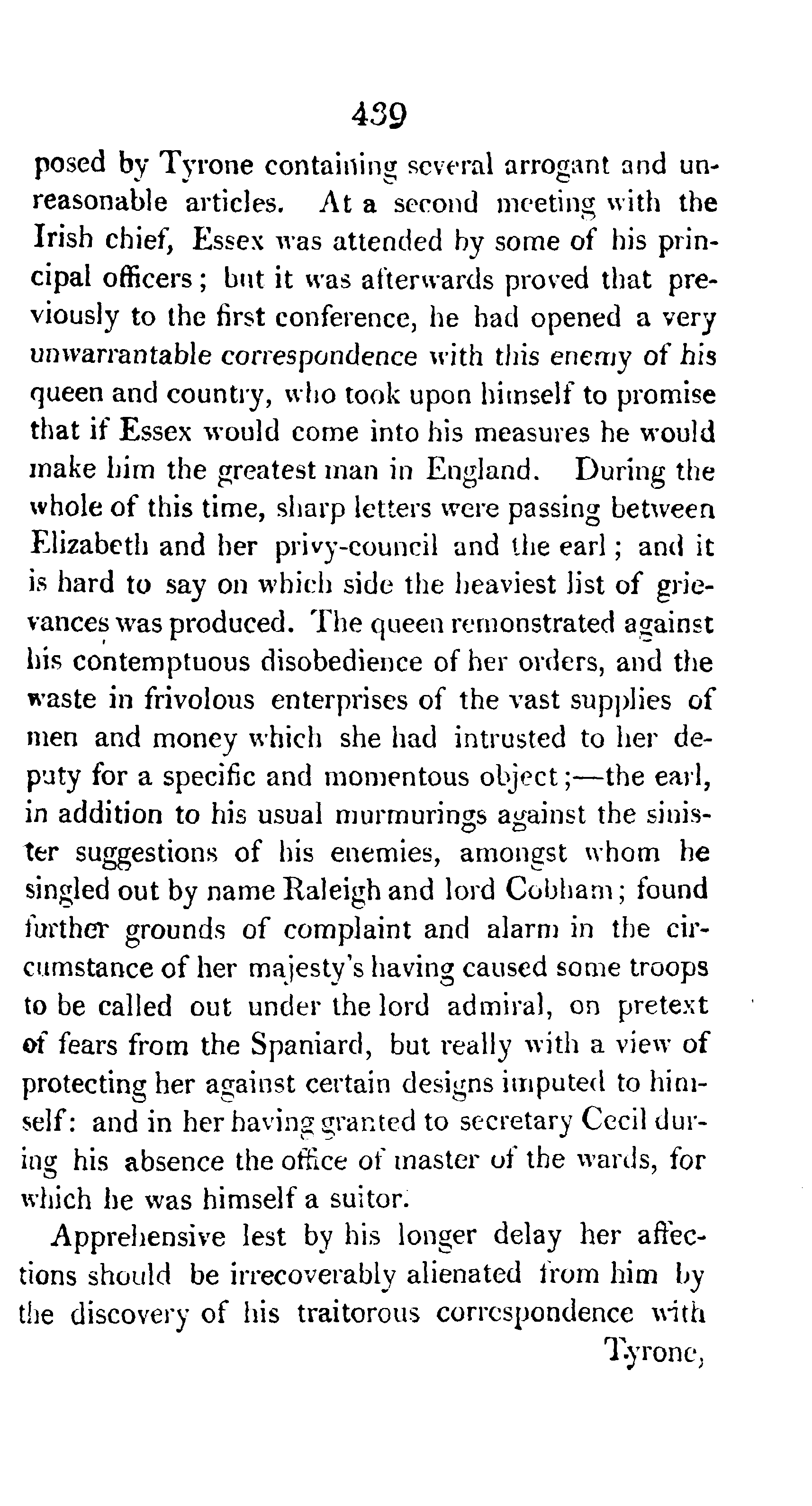 439

posed by Tyrone containing several arrogant and unreasonable articles. At a second meeting with the Irish chief, Essex was attended by some of his principal officers; but it was afterwards proved that previously to the first conference, he had opened a very unwarrantable correspondence with this enemy of his queen and country, who took upon himself to promise that if Essex would come into his measures he would make him the greatest man in England. During the whole of this time, sharp letters were passing between Elizabeth and her privy-council and the earl; and it is hard to say on which side the heaviest list of grievances was produced. The queen remonstrated against his contemptuous disobedience of her orders, and the waste in frivolous enterprises of the vast supplies of men and money which she had intrusted to her deputy for a specific and momentous object;—the earl, in addition to his usual murmurings against the sinister suggestions of his enemies, amongst whom he singled out by name Raleigh and lord Cobham; found further grounds of complaint and alarm in the circumstance of her majesty's having caused some troops to be called out under the lord admiral, on pretext of fears from the Spaniard, but really with a view of protecting her against certain designs imputed to himself: and in her having granted to secretary Cecil during his absence the office of master of the wards, for which he was himself a suitor.

Apprehensive lest by his longer delay her affections should be irrecoverably alienated from him by the discovery of his traitorous correspondence with Tyrone,